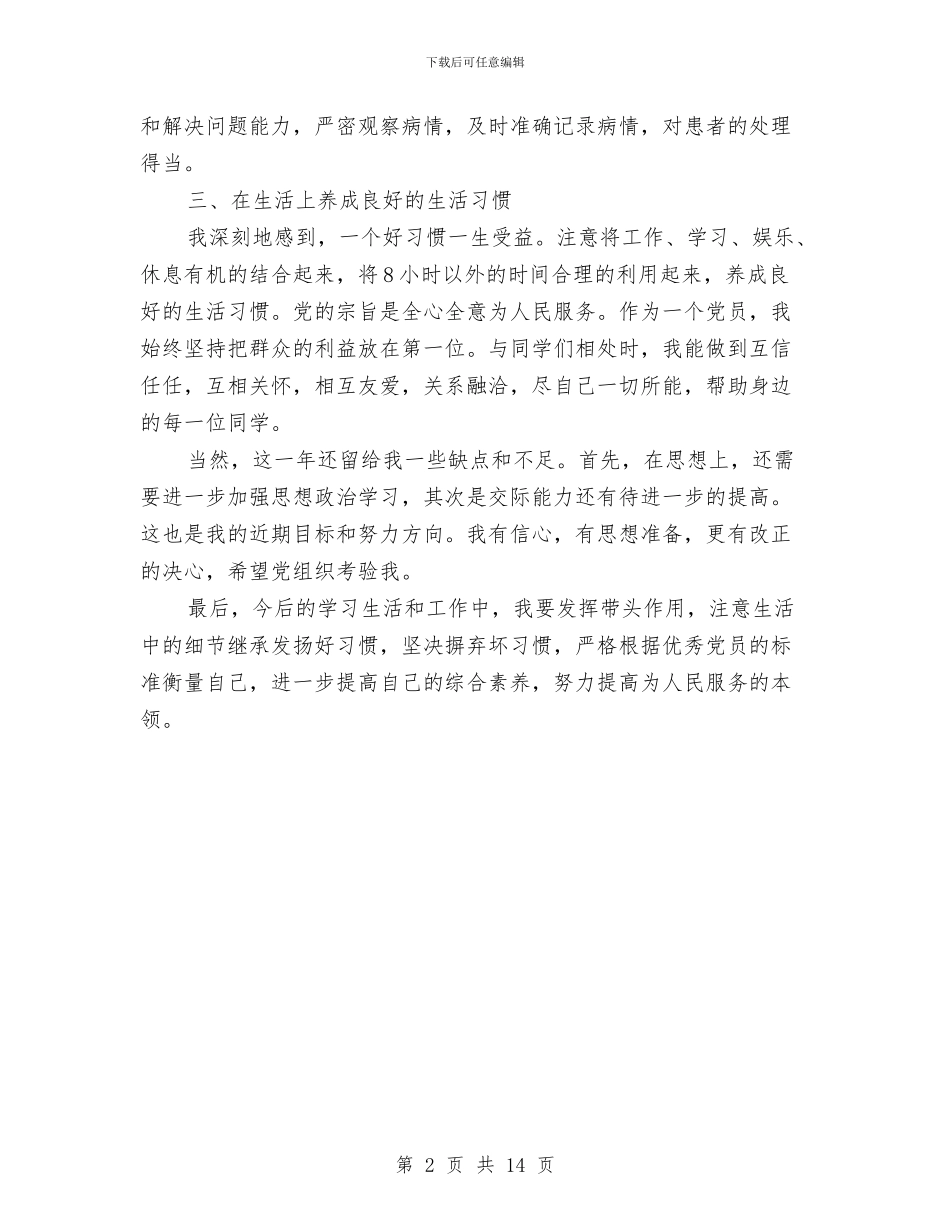 下载后可任意编辑

和解决问题能力，严密观察病情，及时准确记录病情，对患者的处理得当。

三、在生活上养成良好的生活习惯

我深刻地感到，一个好习惯一生受益。注意将工作、学习、娱乐、休息有机的结合起来，将8小时以外的时间合理的利用起来，养成良好的生活习惯。党的宗旨是全心全意为人民服务。作为一个党员，我始终坚持把群众的利益放在第一位。与同学们相处时，我能做到互信任任，互相关怀，相互友爱，关系融洽，尽自己一切所能，帮助身边的每一位同学。

当然，这一年还留给我一些缺点和不足。首先，在思想上，还需要进一步加强思想政治学习，其次是交际能力还有待进一步的提高。这也是我的近期目标和努力方向。我有信心，有思想准备，更有改正的决心，希望党组织考验我。

最后，今后的学习生活和工作中，我要发挥带头作用，注意生活中的细节继承发扬好习惯，坚决摒弃坏习惯，严格根据优秀党员的标准衡量自己，进一步提高自己的综合素养，努力提高为人民服务的本领。

第 2 页 共 14 页